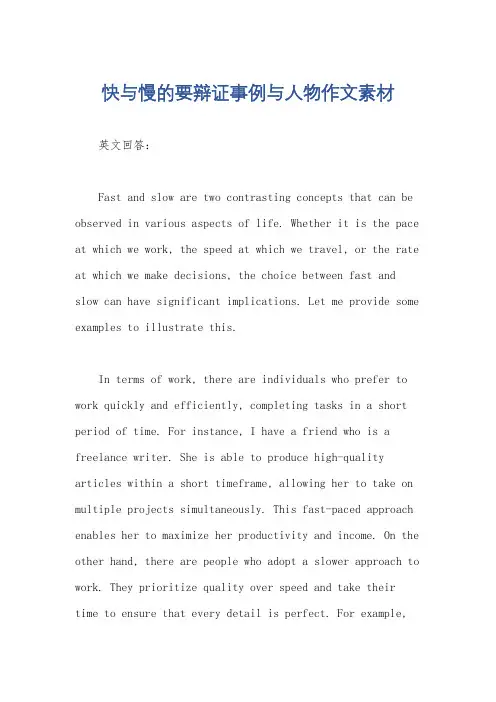 快与慢的要辩证事例与人物作文素材

英文回答：

Fast and slow are two contrasting concepts that can be observed in various aspects of life. Whether it is the pace at which we work, the speed at which we travel, or the rate at which we make decisions, the choice between fast and slow can have significant implications. Let me provide some examples to illustrate this.

In terms of work, there are individuals who prefer to work quickly and efficiently, completing tasks in a short period of time. For instance, I have a friend who is a freelance writer. She is able to produce high-quality articles within a short timeframe, allowing her to take on multiple projects simultaneously. This fast-paced approach enables her to maximize her productivity and income. On the other hand, there are people who adopt a slower approach to work. They prioritize quality over speed and take their time to ensure that every detail is perfect. For example,